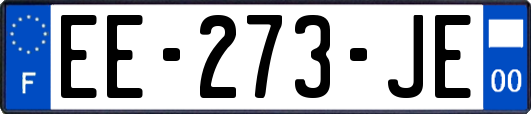 F
EE-273-JE
00